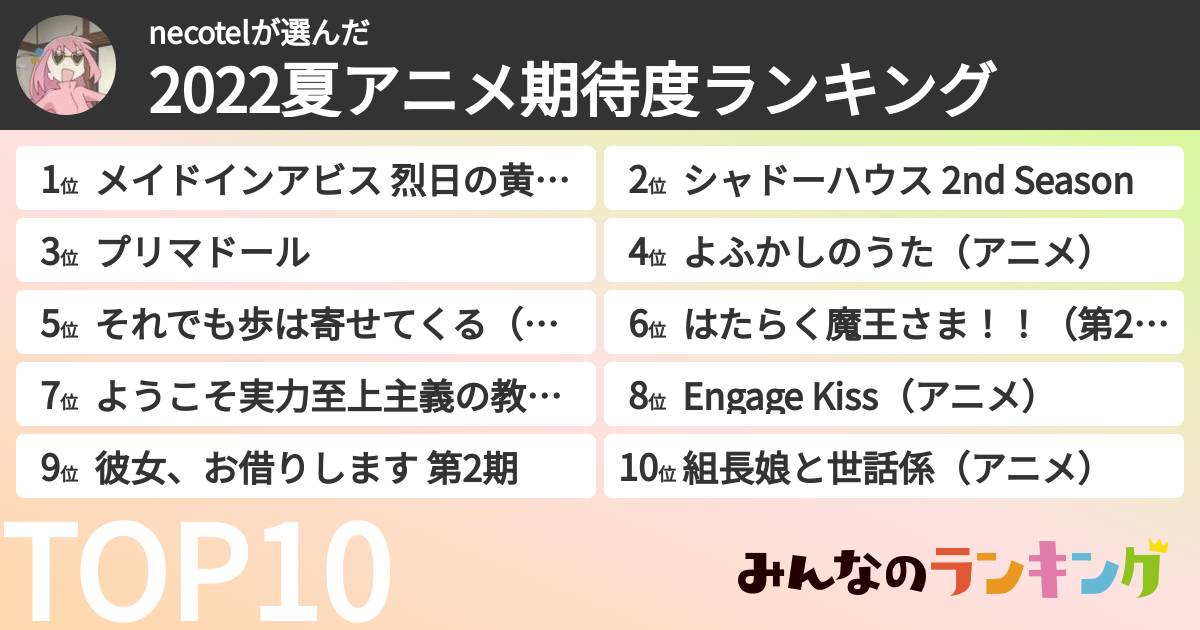 necotelが選んだ
2022夏アニメ期待度ランキング

1位 メイドインアビス 烈日の黄…
2位 シャドーハウス 2nd Season
3位 プリマドール
4位 よふかしのうた（アニメ）
5位 それでも歩は寄せてくる（…
6位 はたらく魔王さま！！（第2…
7位 ようこそ実力至上主義の教…
8位 Engage Kiss（アニメ）
9位 彼女、お借りします 第2期
10位 組長娘と世話係（アニメ）

TOP10

みんなのランキング